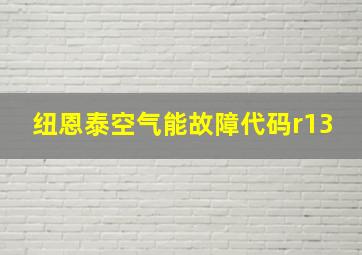 纽恩泰空气能故障代码r13